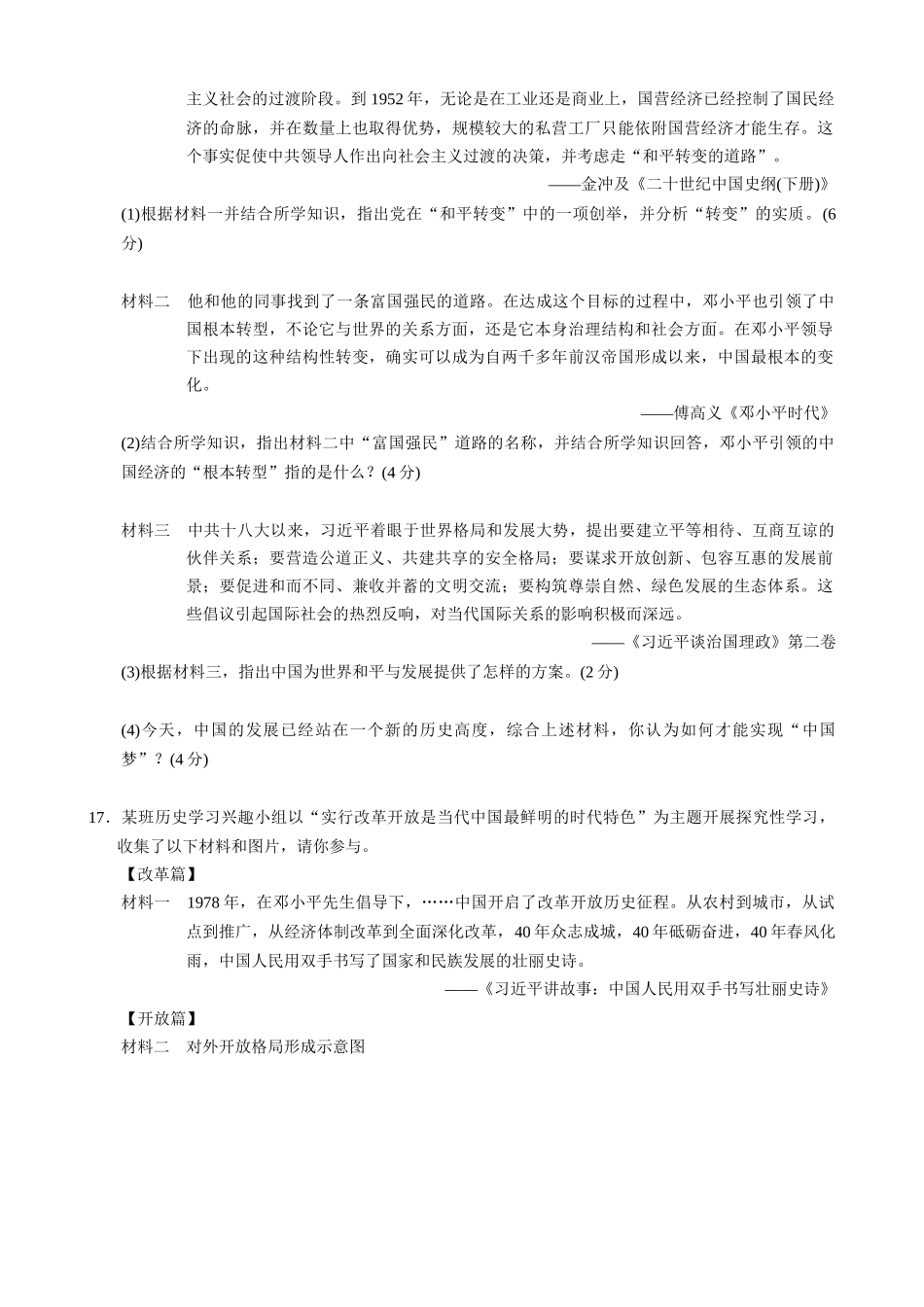 主义社会的过渡阶段。到 1952 年，无论是在工业还是商业上，国营经济已经控制了国民经济的命脉，并在数量上也取得优势，规模较大的私营工厂只能依附国营经济才能生存。这个事实促使中共领导人作出向社会主义过渡的决策，并考虑走“和平转变的道路”。

——金冲及《二十世纪中国史纲(下册)》

(1)根据材料一并结合所学知识，指出党在“和平转变”中的一项创举，并分析“转变”的实质。(6分)

材料二　他和他的同事找到了一条富国强民的道路。在达成这个目标的过程中，邓小平也引领了中国根本转型，不论它与世界的关系方面，还是它本身治理结构和社会方面。在邓小平领导下出现的这种结构性转变，确实可以成为自两千多年前汉帝国形成以来，中国最根本的变化。

——傅高义《邓小平时代》

(2)结合所学知识，指出材料二中“富国强民”道路的名称，并结合所学知识回答，邓小平引领的中国经济的“根本转型”指的是什么？(4 分)

材料三　中共十八大以来，习近平着眼于世界格局和发展大势，提出要建立平等相待、互商互谅的伙伴关系；要营造公道正义、共建共享的安全格局；要谋求开放创新、包容互惠的发展前景；要促进和而不同、兼收并蓄的文明交流；要构筑尊崇自然、绿色发展的生态体系。这些倡议引起国际社会的热烈反响，对当代国际关系的影响积极而深远。

——《习近平谈治国理政》第二卷

(3)根据材料三，指出中国为世界和平与发展提供了怎样的方案。(2 分)

(4)今天，中国的发展已经站在一个新的历史高度，综合上述材料，你认为如何才能实现“中国梦”？(4 分)

17．某班历史学习兴趣小组以“实行改革开放是当代中国最鲜明的时代特色”为主题开展探究性学习，收集了以下材料和图片，请你参与。

【改革篇】

材料一　1978 年，在邓小平先生倡导下，……中国开启了改革开放历史征程。从农村到城市，从试点到推广，从经济体制改革到全面深化改革，40 年众志成城，40 年砥砺奋进，40 年春风化雨，中国人民用双手书写了国家和民族发展的壮丽史诗。

——《习近平讲故事：中国人民用双手书写壮丽史诗》

【开放篇】

材料二　对外开放格局形成示意图